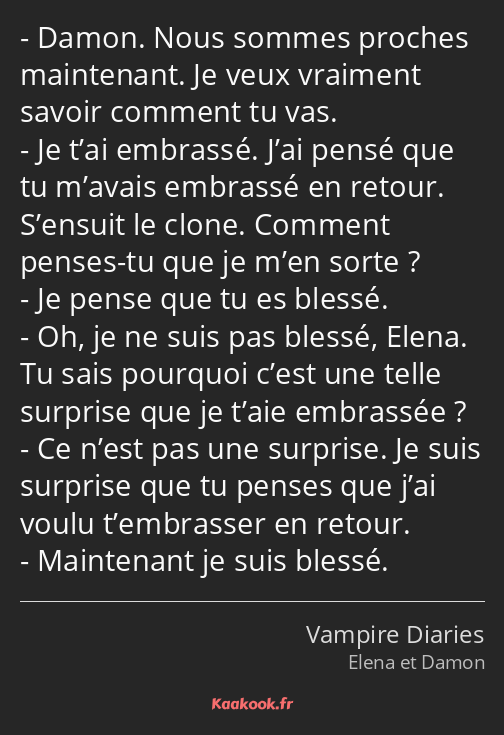 - Damon. Nous sommes proches maintenant. Je veux vraiment savoir comment tu vas.
- Je t’ai embrassé. J’ai pensé que tu m’avais embrassé en retour. S’ensuit le clone. Comment penses-tu que je m’en sorte ?
- Je pense que tu es blessé.
- Oh, je ne suis pas blessé, Elena. Tu sais pourquoi c’est une telle surprise que je t’aie embrassée ?
- Ce n’est pas une surprise. Je suis surprise que tu penses que j’ai voulu t’embrasser en retour.
- Maintenant je suis blessé.

Vampire Diaries
Elena et Damon

Kaakook.fr